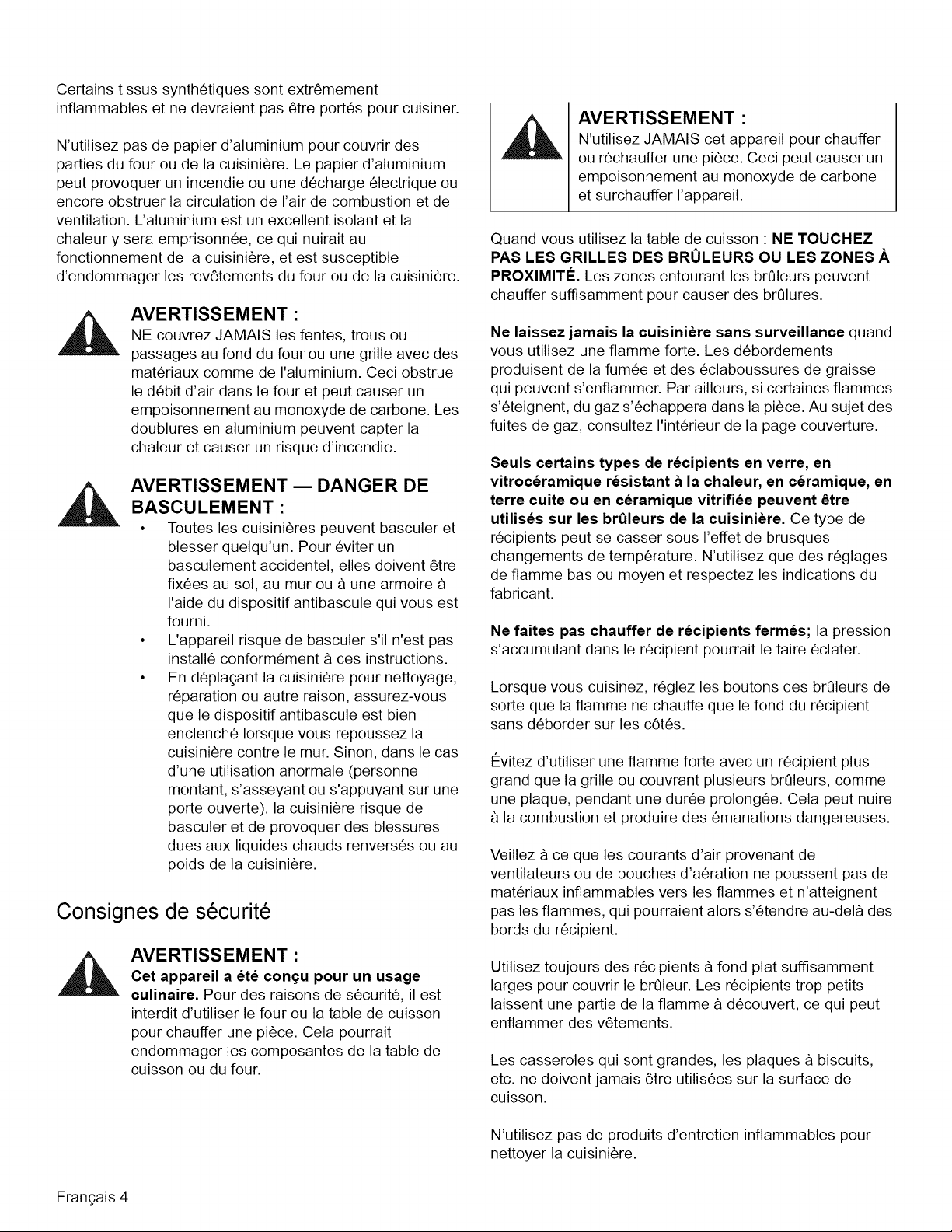 Certains tissus synthétiques sont extrêmement inflammables et ne devraient pas être portés pour cuisiner.

N'utilisez pas de papier d'aluminium pour couvrir des parties du four ou de la cuisinière. Le papier d'aluminium peut provoquer un incendie ou une décharge électrique ou encore obstruer la circulation de l'air de combustion et de ventilation. L'aluminium est un excellent isolant et la chaleur y sera emprisonnée, ce qui nuirait au fonctionnement de la cuisinière, et est susceptible d'endommager les revêtements du four ou de la cuisinière.

AVERTISSEMENT :
NE couvrez JAMAIS les fentes, trous ou passages au fond du four ou une grille avec des matériaux comme de l'aluminium. Ceci obstrue le débit d'air dans le four et peut causer un empoisonnement au monoxyde de carbone. Les doublures en aluminium peuvent capter la chaleur et causer un risque d'incendie.

AVERTISSEMENT — DANGER DE BASCULEMENT :
• Toutes les cuisinières peuvent basculer et blesser quelqu'un. Pour éviter un basculement accidentel, elles doivent être fixées au sol, au mur ou à une armoire à l'aide du dispositif antibascule qui vous est fourni.
• L'appareil risque de basculer s'il n'est pas installé conformément à ces instructions.
• En déplaçant la cuisinière pour nettoyage, réparation ou autre raison, assurez-vous que le dispositif antibascule est bien enclenché lorsque vous repoussez la cuisinière contre le mur. Sinon, dans le cas d'une utilisation anormale (personne montant, s'asseyant ou s'appuyant sur une porte ouverte), la cuisinière risque de basculer et de provoquer des blessures dues aux liquides chauds renversés ou au poids de la cuisinière.

Consignes de sécurité

AVERTISSEMENT :
Cet appareil a été conçu pour un usage culinaire. Pour des raisons de sécurité, il est interdit d'utiliser le four ou la table de cuisson pour chauffer une pièce. Cela pourrait endommager les composantes de la table de cuisson ou du four.

AVERTISSEMENT :
N'utilisez JAMAIS cet appareil pour chauffer ou réchauffer une pièce. Ceci peut causer un empoisonnement au monoxyde de carbone et surchauffer l'appareil.

Quand vous utilisez la table de cuisson : NE TOUCHEZ PAS LES GRILLES DES BRÛLEURS OU LES ZONES À PROXIMITÉ. Les zones entourant les brûleurs peuvent chauffer suffisamment pour causer des brûlures.

Ne laissez jamais la cuisinière sans surveillance quand vous utilisez une flamme forte. Les débordements produisent de la fumée et des éclaboussures de graisse qui peuvent s'enflammer. Par ailleurs, si certaines flammes s'éteignent, du gaz s'échappera dans la pièce. Au sujet des fuites de gaz, consultez l'intérieur de la page couverture.

Seuls certains types de récipients en verre, en vitrocéramique résistant à la chaleur, en céramique, en terre cuite ou en céramique vitrifiée peuvent être utilisés sur les brûleurs de la cuisinière. Ce type de récipients peut se casser sous l'effet de brusques changements de température. N'utilisez que des réglages de flamme bas ou moyen et respectez les indications du fabricant.

Ne faites pas chauffer de récipients fermés; la pression s'accumulant dans le récipient pourrait le faire éclater.

Lorsque vous cuisinez, réglez les boutons des brûleurs de sorte que la flamme ne chauffe que le fond du récipient sans déborder sur les côtés.

Évitez d'utiliser une flamme forte avec un récipient plus grand que la grille ou couvrant plusieurs brûleurs, comme une plaque, pendant une durée prolongée. Cela peut nuire à la combustion et produire des émanations dangereuses.

Veillez à ce que les courants d'air provenant de ventilateurs ou de bouches d'aération ne poussent pas de matériaux inflammables vers les flammes et n'atteignent pas les flammes, qui pourraient alors s'étendre au-delà des bords du récipient.

Utilisez toujours des récipients à fond plat suffisamment larges pour couvrir le brûleur. Les récipients trop petits laissent une partie de la flamme à découvert, ce qui peut enflammer des vêtements.

Les casseroles qui sont grandes, les plaques à biscuits, etc. ne doivent jamais être utilisées sur la surface de cuisson.

N'utilisez pas de produits d'entretien inflammables pour nettoyer la cuisinière.

Français 4